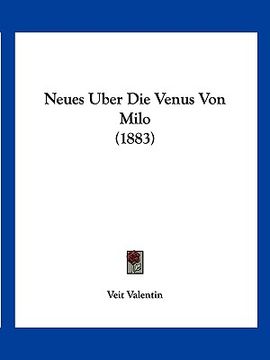 Neues Uber Die Venus Von Milo
(1883)

Veit Valentin